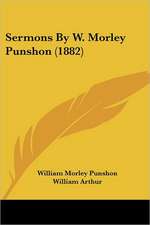 Sermons By W. Morley Punshon (1882)

William Morley Punshon
William Arthur